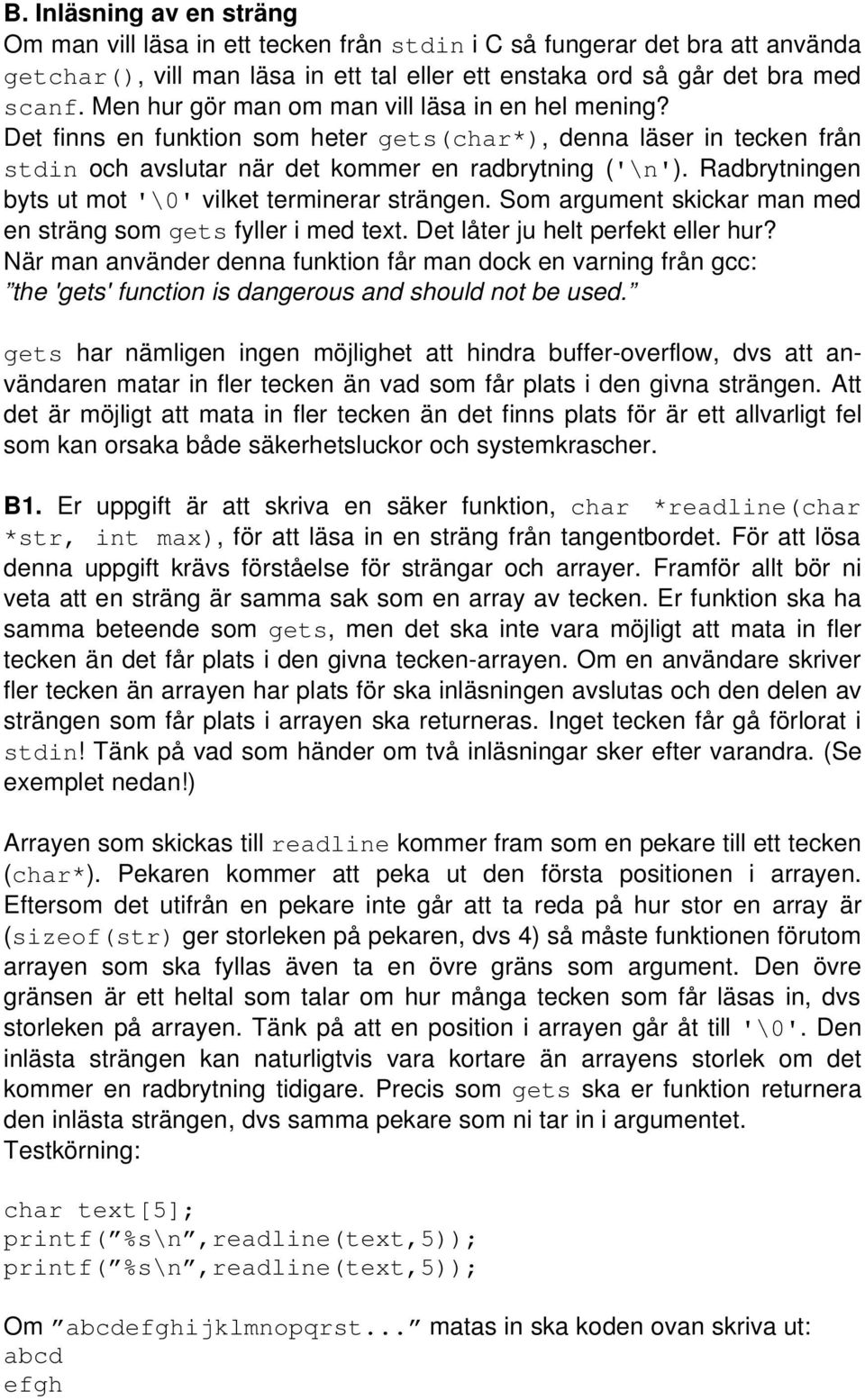 B. Inläsning av en sträng
Om man vill läsa in ett tecken från stdin i C så fungerar det bra att använda getchar(), vill man läsa in ett tal eller ett enstaka ord så går det bra med scanf. Men hur gör man om man vill läsa in en hel mening? Det finns en funktion som heter gets(char*), denna läser in tecken från stdin och avslutar när det kommer en radbrytning ('\n'). Radbrytningen byts ut mot '\0' vilket terminerar strängen. Som argument skickar man med en sträng som gets fyller i med text. Det låter ju helt perfekt eller hur? När man använder denna funktion får man dock en varning från gcc: ”the 'gets' function is dangerous and should not be used.”

gets har nämligen ingen möjlighet att hindra buffer-overflow, dvs att användaren matar in fler tecken än vad som får plats i den givna strängen. Att det är möjligt att mata in fler tecken än det finns plats för är ett allvarligt fel som kan orsaka både säkerhetsluckor och systemkrascher.

B1. Er uppgift är att skriva en säker funktion, char *readline(char *str, int max), för att läsa in en sträng från tangentbordet. För att lösa denna uppgift krävs förståelse för strängar och arrayer. Framför allt bör ni veta att en sträng är samma sak som en array av tecken. Er funktion ska ha samma beteende som gets, men det ska inte vara möjligt att mata in fler tecken än det får plats i den givna tecken-arrayen. Om en användare skriver fler tecken än arrayen har plats för ska inläsningen avslutas och den delen av strängen som får plats i arrayen ska returneras. Inget tecken får gå förlorat i stdin! Tänk på vad som händer om två inläsningar sker efter varandra. (Se exemplet nedan!)

Arrayen som skickas till readline kommer fram som en pekare till ett tecken (char*). Pekaren kommer att peka ut den första positionen i arrayen. Eftersom det utifrån en pekare inte går att ta reda på hur stor en array är (sizeof(str) ger storleken på pekaren, dvs 4) så måste funktionen förutom arrayen som ska fyllas även ta en övre gräns som argument. Den övre gränsen är ett heltal som talar om hur många tecken som får läsas in, dvs storleken på arrayen. Tänk på att en position i arrayen går åt till '\0'. Den inlästa strängen kan naturligtvis vara kortare än arrayens storlek om det kommer en radbrytning tidigare. Precis som gets ska er funktion returnera den inlästa strängen, dvs samma pekare som ni tar in i argumentet.
Testkörning:

char text[5];
printf(”%s\n”,readline(text,5));
printf(”%s\n”,readline(text,5));

Om ”abcdefghijklmnopqrst...” matas in ska koden ovan skriva ut:
abcd
efgh